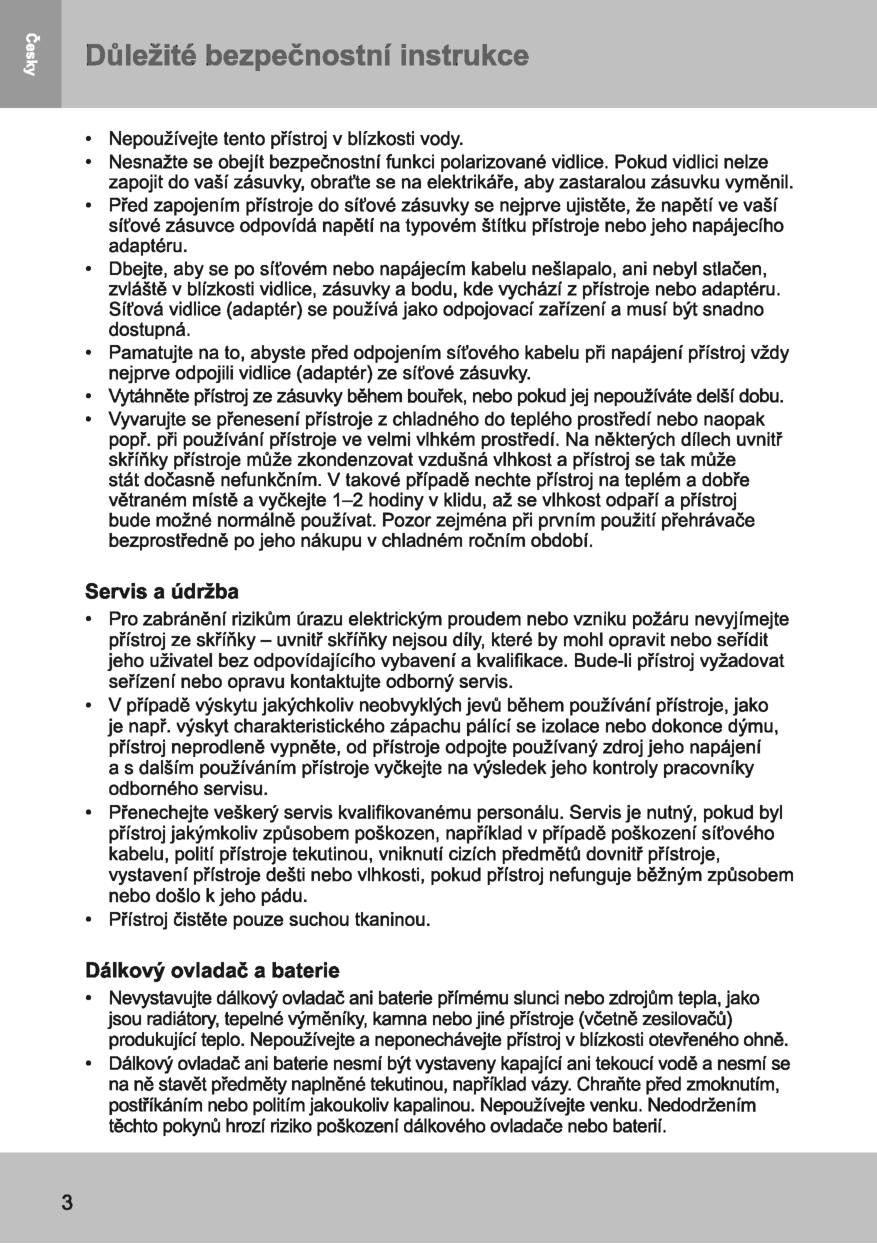 Česky

Důležité bezpečnostní instrukce

• Nepoužívejte tento přístroj v blízkosti vody.
• Nesnažte se obejít bezpečnostní funkci polarizované vidlice. Pokud vidlici nelze zapojit do vaší zásuvky, obraťte se na elektrikáře, aby zastaralou zásuvku vyměnil.
• Před zapojením přístroje do síťové zásuvky se nejprve ujistěte, že napětí ve vaší síťové zásuvce odpovídá napětí na typovém štítku přístroje nebo jeho napájecího adaptéru.
• Dbejte, aby se po síťovém nebo napájecím kabelu nešlapalo, ani nebyl stlačen, zvláště v blízkosti vidlice, zásuvky a bodu, kde vychází z přístroje nebo adaptéru. Síťová vidlice (adaptér) se používá jako odpojovací zařízení a musí být snadno dostupná.
• Pamatujte na to, abyste před odpojením síťového kabelu při napájení přístroj vždy nejprve odpojili vidlice (adaptér) ze síťové zásuvky.
• Vytáhněte přístroj ze zásuvky během bouřek, nebo pokud jej nepoužíváte delší dobu.
• Vyvarujte se přenesení přístroje z chladného do teplého prostředí nebo naopak popř. při používání přístroje ve velmi vlhkém prostředí. Na některých dílech uvnitř skříňky přístroje může zkondenzovat vzdušná vlhkost a přístroj se tak může stát dočasně nefunkčním. V takové případě nechte přístroj na teplém a dobře větraném místě a vyčkejte 1–2 hodiny v klidu, až se vlhkost odpaří a přístroj bude možné normálně používat. Pozor zejména při prvním použití přehrávače bezprostředně po jeho nákupu v chladném ročním období.

Servis a údržba

• Pro zabránění rizikům úrazu elektrickým proudem nebo vzniku požáru nevyjímejte přístroj ze skříňky – uvnitř skříňky nejsou díly, které by mohl opravit nebo seřídit jeho uživatel bez odpovídajícího vybavení a kvalifikace. Bude-li přístroj vyžadovat seřízení nebo opravu kontaktujte odborný servis.
• V případě výskytu jakýchkoliv neobvyklých jevů během používání přístroje, jako je např. výskyt charakteristického zápachu pálící se izolace nebo dokonce dýmu, přístroj neprodleně vypněte, od přístroje odpojte používaný zdroj jeho napájení a s dalším používáním přístroje vyčkejte na výsledek jeho kontroly pracovníky odborného servisu.
• Přenechejte veškerý servis kvalifikovanému personálu. Servis je nutný, pokud byl přístroj jakýmkoliv způsobem poškozen, například v případě poškození síťového kabelu, polití přístroje tekutinou, vniknutí cizích předmětů dovnitř přístroje, vystavení přístroje dešti nebo vlhkosti, pokud přístroj nefunguje běžným způsobem nebo došlo k jeho pádu.
• Přístroj čistěte pouze suchou tkaninou.

Dálkový ovladač a baterie

• Nevystavujte dálkový ovladač ani baterie přímému slunci nebo zdrojům tepla, jako jsou radiátory, tepelné výměníky, kamna nebo jiné přístroje (včetně zesilovačů) produkující teplo. Nepoužívejte a neponechávejte přístroj v blízkosti otevřeného ohně.
• Dálkový ovladač ani baterie nesmí být vystaveny kapající ani tekoucí vodě a nesmí se na ně stavět předměty naplněné tekutinou, například vázy. Chraňte před zmoknutím, postříkáním nebo politím jakoukoliv kapalinou. Nepoužívejte venku. Nedodržením těchto pokynů hrozí riziko poškození dálkového ovladače nebo baterií.

3